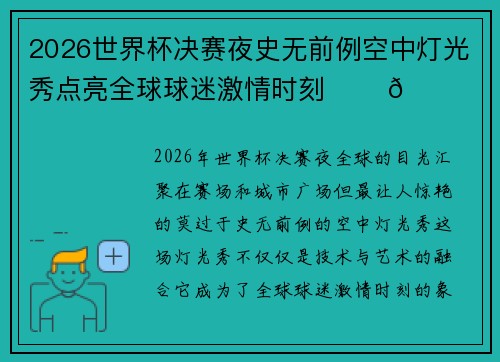 2026世界杯决赛夜史无前例空中灯光秀点亮全球球迷激情时刻 ð

2026年世界杯决赛夜全球的目光汇聚在赛场和城市广场但最让人惊艳的莫过于史无前例的空中灯光秀这场灯光秀不仅仅是技术与艺术的融合它成为了全球球迷激情时刻的象

+